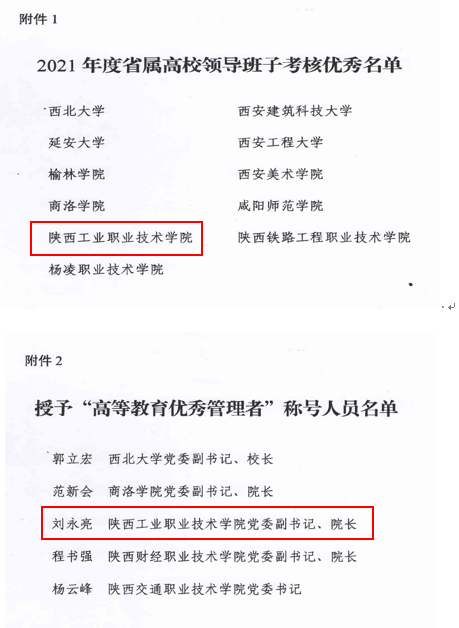 附件1

2021年度省属高校领导班子考核优秀名单

西北大学
延安大学
榆林学院
商洛学院
陕西工业职业技术学院
杨凌职业技术学院

西安建筑科技大学
西安工程大学
西安美术学院
咸阳师范学院
陕西铁路工程职业技术学院

附件2

授予“高等教育优秀管理者”称号人员名单

郭立宏 西北大学党委副书记、校长
范新会 商洛学院党委副书记、院长
刘永亮 陕西工业职业技术学院党委副书记、院长
程书强 陕西财经职业技术学院党委副书记、院长
杨云峰 陕西交通职业技术学院党委书记